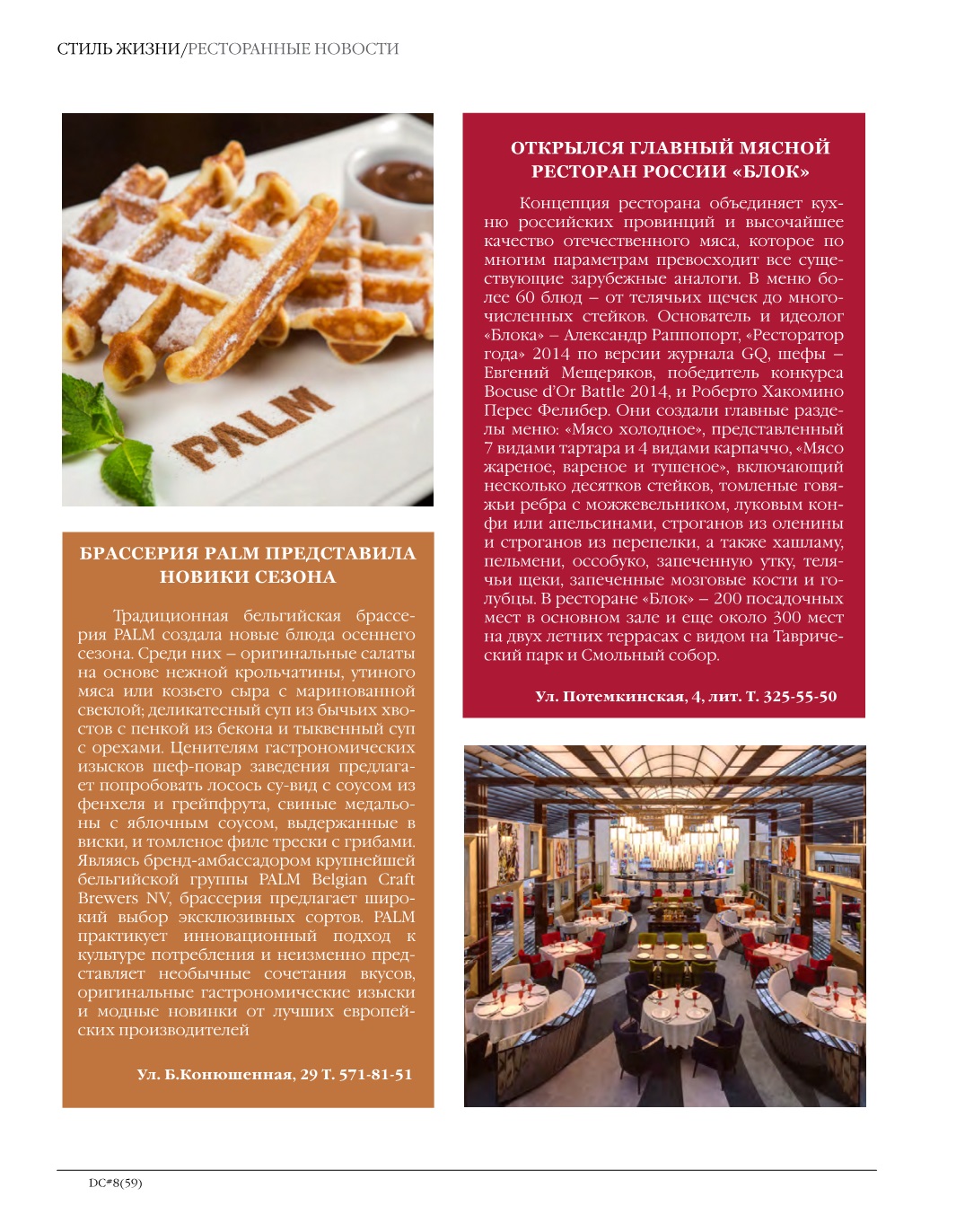 СТИЛЬ ЖИЗНИ/РЕСТОРАННЫЕ НОВОСТИ

PALM

БРАССЕРИЯ PALM ПРЕДСТАВИЛА НОВИКИ СЕЗОНА

Традиционная бельгийская брассерия PALM создала новые блюда осеннего сезона. Среди них – оригинальные салаты на основе нежной крольчатины, утиного мяса или козьего сыра с маринованной свеклой; деликатесный суп из бычьих хвостов с пенкой из бекона и тыквенный суп с орехами. Ценителям гастрономических изысков шеф-повар заведения предлагает попробовать лосось су-вид с соусом из фенхеля и грейпфрута, свиные медальоны с яблочным соусом, выдержанные в виски, и томленое филе трески с грибами. Являясь бренд-амбассадором крупнейшей бельгийской группы PALM Belgian Craft Brewers NV, брассерия предлагает широкий выбор эксклюзивных сортов. PALM практикует инновационный подход к культуре потребления и неизменно представляет необычные сочетания вкусов, оригинальные гастрономические изыски и модные новинки от лучших европейских производителей

Ул. Б.Конюшенная, 29 Т. 571-81-51

ОТКРЫЛСЯ ГЛАВНЫЙ МЯСНОЙ РЕСТОРАН РОССИИ «БЛОК»

Концепция ресторана объединяет кухню российских провинций и высочайшее качество отечественного мяса, которое по многим параметрам превосходит все существующие зарубежные аналоги. В меню более 60 блюд – от телячьих щечек до многочисленных стейков. Основатель и идеолог «Блока» – Александр Раппопорт, «Ресторатор года» 2014 по версии журнала GQ, шефы – Евгений Мещеряков, победитель конкурса Bocuse d'Or Battle 2014, и Роберто Хакомино Перес Фелибер. Они создали главные разделы меню: «Мясо холодное», представленный 7 видами тартара и 4 видами карпаччо, «Мясо жареное, вареное и тушеное», включающий несколько десятков стейков, томленые говяжьи ребра с можжевельником, луковым конфи или апельсинами, строганов из оленины и строганов из перепелки, а также хашламу, пельмени, оссобуко, запеченную утку, телячьи щеки, запеченные мозговые кости и голубцы. В ресторане «Блок» – 200 посадочных мест в основном зале и еще около 300 мест на двух летних террасах с видом на Таврический парк и Смольный собор.

Ул. Потемкинская, 4, лит. Т. 325-55-50

DC#8(59)